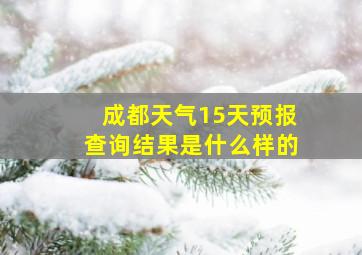 成都天气15天预报
查询结果是什么样的